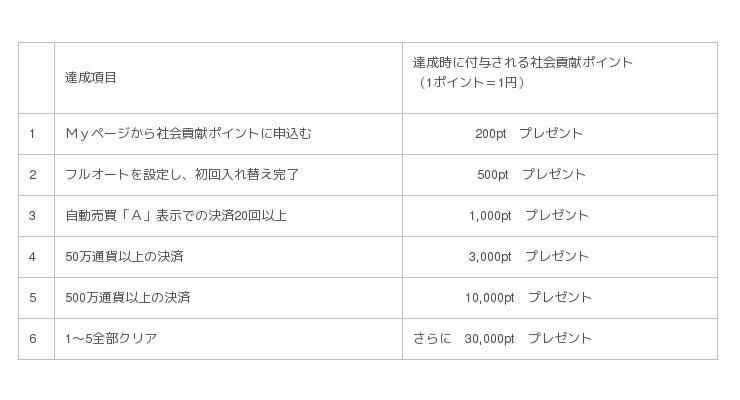 |  | 達成項目 | 達成時に付与される社会貢献ポイント（1ポイント＝1円） |
|---|---|---|
| 1 | Ｍｙページから社会貢献ポイントに申込む | 200pt プレゼント |
| 2 | フルオートを設定し、初回入れ替え完了 | 500pt プレゼント |
| 3 | 自動売買「Ａ」表示での決済20回以上 | 1,000pt プレゼント |
| 4 | 50万通貨以上の決済 | 3,000pt プレゼント |
| 5 | 500万通貨以上の決済 | 10,000pt プレゼント |
| 6 | 1～5全部クリア | さらに 30,000pt プレゼント |